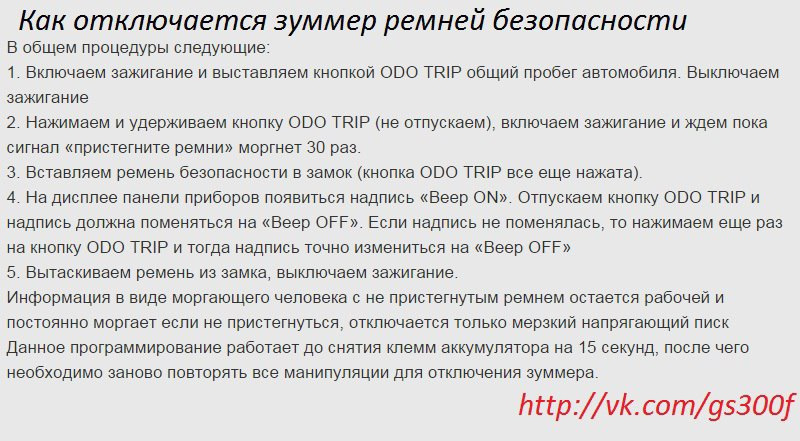 Как отключается зуммер ремней безопасности

В общем процедуры следующие:
1. Включаем зажигание и выставляем кнопкой ODO TRIP общий пробег автомобиля. Выключаем зажигание
2. Нажимаем и удерживаем кнопку ODO TRIP (не отпускаем), включаем зажигание и ждем пока сигнал «пристегните ремни» моргнет 30 раз.
3. Вставляем ремень безопасности в замок (кнопка ODO TRIP все еще нажата).
4. На дисплее панели приборов появиться надпись «Beep ON». Отпускаем кнопку ODO TRIP и надпись должна поменяться на «Beep OFF». Если надпись не поменялась, то нажимаем еще раз на кнопку ODO TRIP и тогда надпись точно измениться на «Beep OFF»
5. Вытаскиваем ремень из замка, выключаем зажигание.
Информация в виде моргающего человека с не пристегнутым ремнем остается рабочей и постоянно моргает если не пристегнуться, отключается только мерзкий напрягающий писк
Данное программирование работает до снятия клемм аккумулятора на 15 секунд, после чего необходимо заново повторять все манипуляции для отключения зуммера.

http://vk.com/gs300f